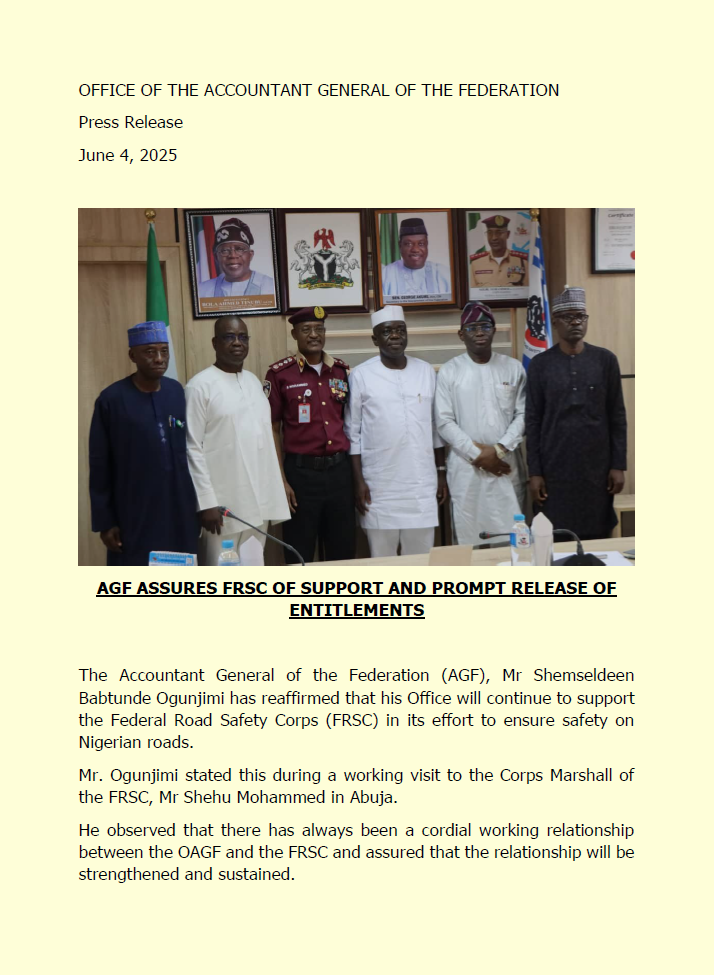 OFFICE OF THE ACCOUNTANT GENERAL OF THE FEDERATION

Press Release

June 4, 2025

AGF ASSURES FRSC OF SUPPORT AND PROMPT RELEASE OF ENTITLEMENTS

The Accountant General of the Federation (AGF), Mr Shemseldeen Babtunde Ogunjimi has reaffirmed that his Office will continue to support the Federal Road Safety Corps (FRSC) in its effort to ensure safety on Nigerian roads.

Mr. Ogunjimi stated this during a working visit to the Corps Marshall of the FRSC, Mr Shehu Mohammed in Abuja.

He observed that there has always been a cordial working relationship between the OAGF and the FRSC and assured that the relationship will be strengthened and sustained.